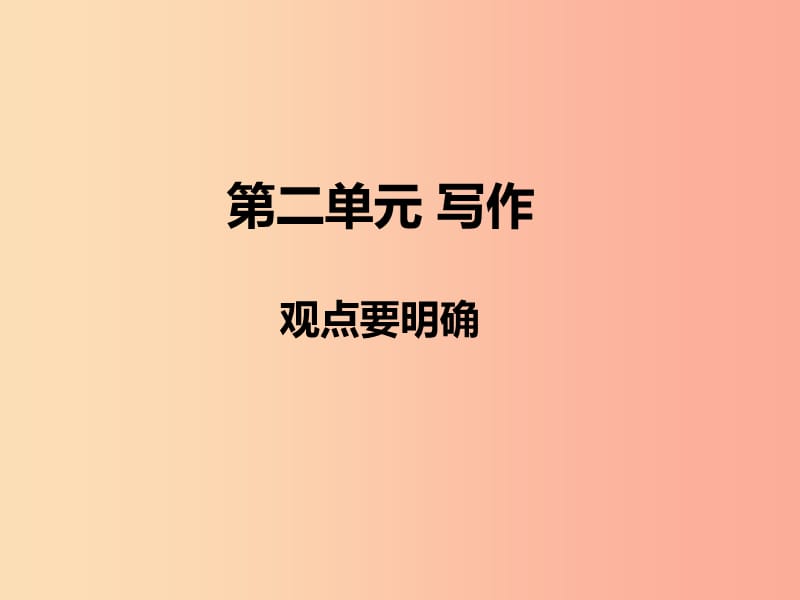 第二单元 写作

观点要明确